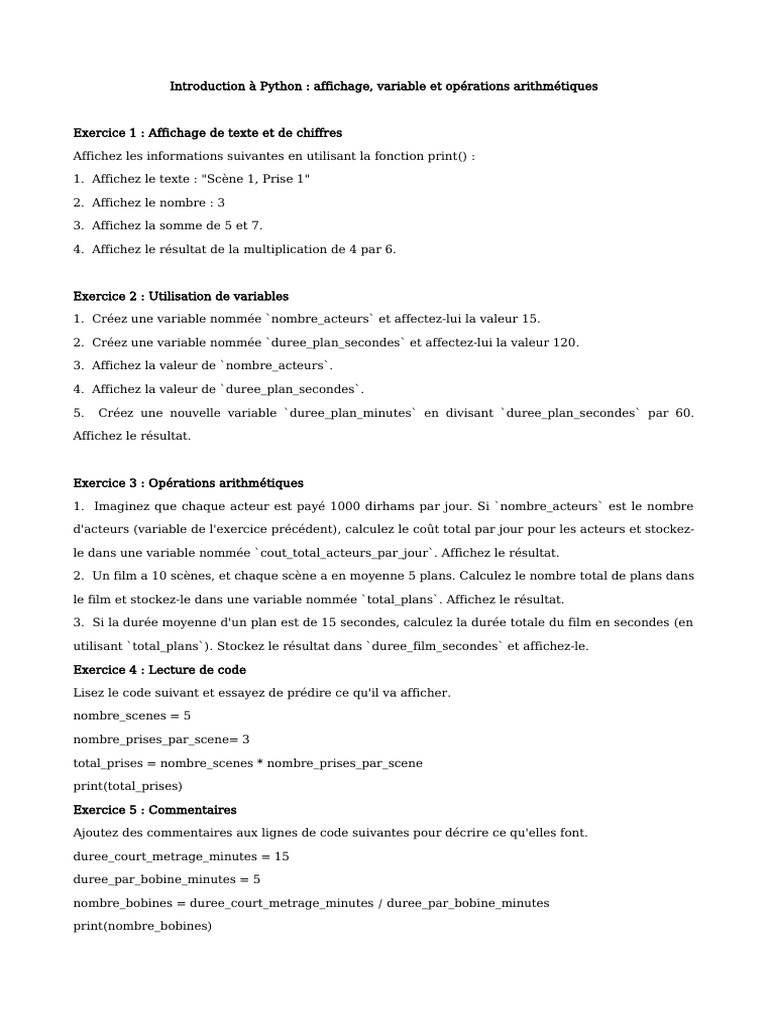 Introduction à Python : affichage, variable et opérations arithmétiques

Exercice 1 : Affichage de texte et de chiffres
Affichez les informations suivantes en utilisant la fonction print() :
1. Affichez le texte : "Scène 1, Prise 1"
2. Affichez le nombre : 3
3. Affichez la somme de 5 et 7.
4. Affichez le résultat de la multiplication de 4 par 6.

Exercice 2 : Utilisation de variables
1. Créez une variable nommée `nombre_acteurs` et affectez-lui la valeur 15.
2. Créez une variable nommée `duree_plan_secondes` et affectez-lui la valeur 120.
3. Affichez la valeur de `nombre_acteurs`.
4. Affichez la valeur de `duree_plan_secondes`.
5. Créez une nouvelle variable `duree_plan_minutes` en divisant `duree_plan_secondes` par 60. Affichez le résultat.

Exercice 3 : Opérations arithmétiques
1. Imaginez que chaque acteur est payé 1000 dirhams par jour. Si `nombre_acteurs` est le nombre d'acteurs (variable de l'exercice précédent), calculez le coût total par jour pour les acteurs et stockez-le dans une variable nommée `cout_total_acteurs_par_jour`. Affichez le résultat.
2. Un film a 10 scènes, et chaque scène a en moyenne 5 plans. Calculez le nombre total de plans dans le film et stockez-le dans une variable nommée `total_plans`. Affichez le résultat.
3. Si la durée moyenne d'un plan est de 15 secondes, calculez la durée totale du film en secondes (en utilisant `total_plans`). Stockez le résultat dans `duree_film_secondes` et affichez-le.
Exercice 4 : Lecture de code
Lisez le code suivant et essayez de prédire ce qu'il va afficher.
nombre_scenes = 5
nombre_prises_par_scene= 3
total_prises = nombre_scenes * nombre_prises_par_scene
print(total_prises)
Exercice 5 : Commentaires
Ajoutez des commentaires aux lignes de code suivantes pour décrire ce qu'elles font.
duree_court_metrage_minutes = 15
duree_par_bobine_minutes = 5
nombre_bobines = duree_court_metrage_minutes / duree_par_bobine_minutes
print(nombre_bobines)